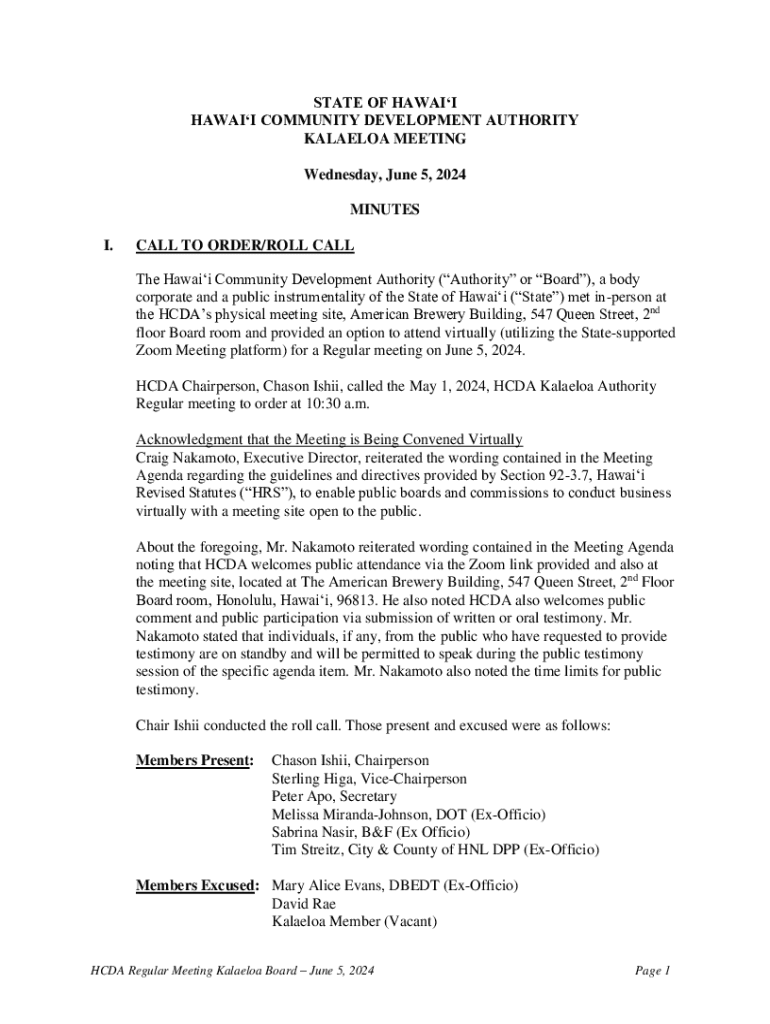 STATE OF HAWAIʻI
HAWAIʻI COMMUNITY DEVELOPMENT AUTHORITY
KALAELOA MEETING

Wednesday, June 5, 2024

MINUTES

I. CALL TO ORDER/ROLL CALL

The Hawaiʻi Community Development Authority (“Authority” or “Board”), a body corporate and a public instrumentality of the State of Hawaiʻi (“State”) met in-person at the HCDA’s physical meeting site, American Brewery Building, 547 Queen Street, 2$^{nd}$ floor Board room and provided an option to attend virtually (utilizing the State-supported Zoom Meeting platform) for a Regular meeting on June 5, 2024.

HCDA Chairperson, Chason Ishii, called the May 1, 2024, HCDA Kalaeloa Authority Regular meeting to order at 10:30 a.m.

Acknowledgment that the Meeting is Being Convened Virtually
Craig Nakamoto, Executive Director, reiterated the wording contained in the Meeting Agenda regarding the guidelines and directives provided by Section 92-3.7, Hawaiʻi Revised Statutes (“HRS”), to enable public boards and commissions to conduct business virtually with a meeting site open to the public.

About the foregoing, Mr. Nakamoto reiterated wording contained in the Meeting Agenda noting that HCDA welcomes public attendance via the Zoom link provided and also at the meeting site, located at The American Brewery Building, 547 Queen Street, 2$^{nd}$ Floor Board room, Honolulu, Hawaiʻi, 96813. He also noted HCDA also welcomes public comment and public participation via submission of written or oral testimony. Mr. Nakamoto stated that individuals, if any, from the public who have requested to provide testimony are on standby and will be permitted to speak during the public testimony session of the specific agenda item. Mr. Nakamoto also noted the time limits for public testimony.

Chair Ishii conducted the roll call. Those present and excused were as follows:

Members Present: Chason Ishii, Chairperson
Sterling Higa, Vice-Chairperson
Peter Apo, Secretary
Melissa Miranda-Johnson, DOT (Ex-Officio)
Sabrina Nasir, B&F (Ex Officio)
Tim Streitz, City & County of HNL DPP (Ex-Officio)

Members Excused: Mary Alice Evans, DBEDT (Ex-Officio)
David Rae
Kalaeloa Member (Vacant)

HCDA Regular Meeting Kalaeloa Board – June 5, 2024 Page 1